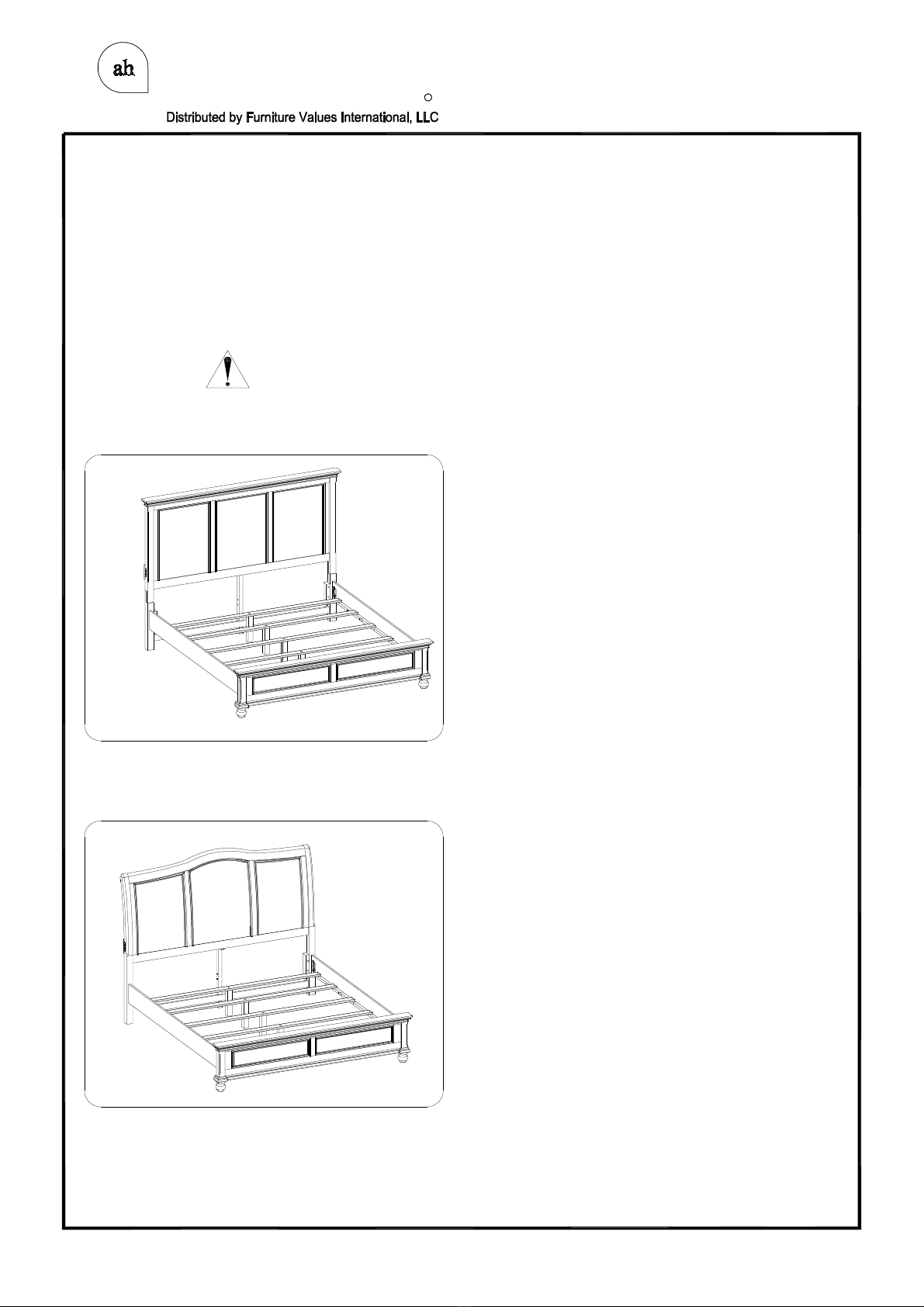 ah

Distributed by Furniture Values International, LLC